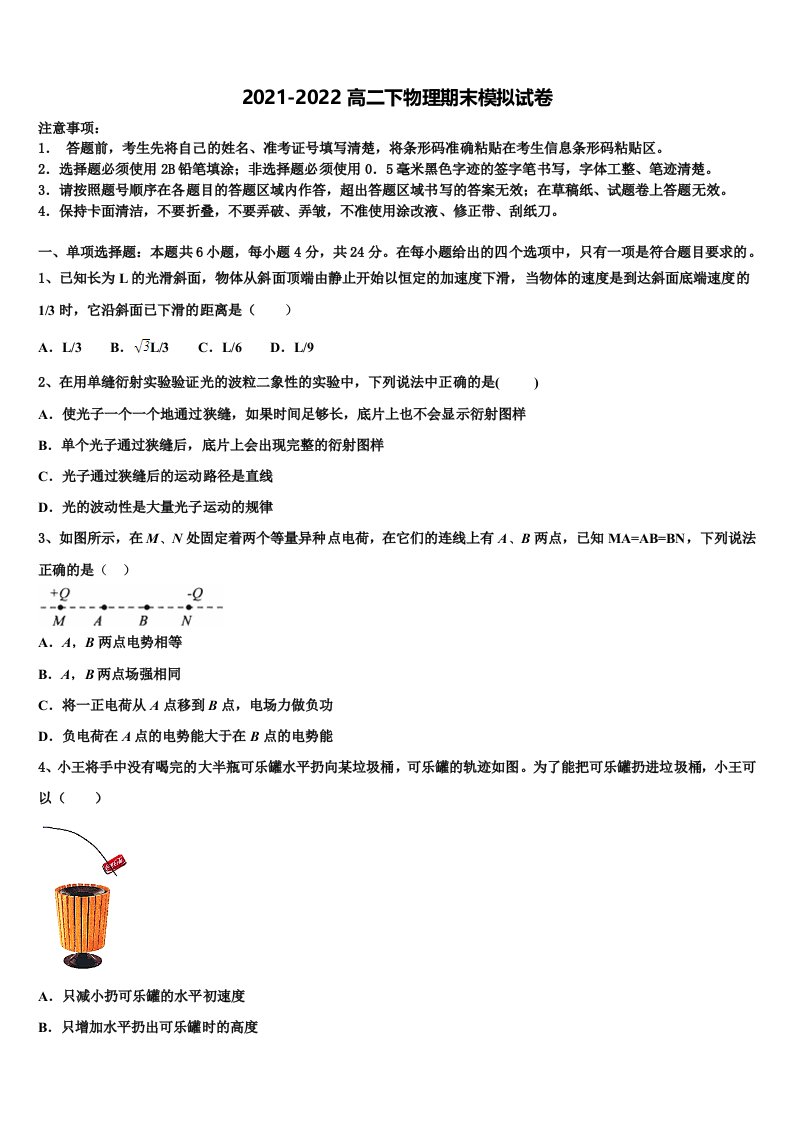 2021-2022 高二下物理期末模拟试卷

注意事项：
1． 答题前，考生先将自己的姓名、准考证号填写清楚，将条形码准确粘贴在考生信息条形码粘贴区。
2．选择题必须使用 2B 铅笔填涂；非选择题必须使用 0．5 毫米黑色字迹的签字笔书写，字体工整、笔迹清楚。
3．请按照题号顺序在各题目的答题区域内作答，超出答题区域书写的答案无效；在草稿纸、试题卷上答题无效。
4．保持卡面清洁，不要折叠，不要弄破、弄皱，不准使用涂改液、修正带、刮纸刀。

一、单项选择题：本题共 6 小题，每小题 4 分，共 24 分。在每小题给出的四个选项中，只有一项是符合题目要求的。
1、已知长为 L 的光滑斜面，物体从斜面顶端由静止开始以恒定的加速度下滑，当物体的速度是到达斜面底端速度的 1/3 时，它沿斜面已下滑的距离是（　　）

A．L/3　　B．$\sqrt{3}$L/3　　C．L/6　　D．L/9

2、在用单缝衍射实验验证光的波粒二象性的实验中，下列说法中正确的是(　　)
A．使光子一个一个地通过狭缝，如果时间足够长，底片上也不会显示衍射图样
B．单个光子通过狭缝后，底片上会出现完整的衍射图样
C．光子通过狭缝后的运动路径是直线
D．光的波动性是大量光子运动的规律

3、如图所示，在 M、N 处固定着两个等量异种点电荷，在它们的连线上有 A、B 两点，已知 MA=AB=BN，下列说法正确的是（　）
+Q　　　　-Q
M　A　B　N
A．A，B 两点电势相等
B．A，B 两点场强相同
C．将一正电荷从 A 点移到 B 点，电场力做负功
D．负电荷在 A 点的电势能大于在 B 点的电势能

4、小王将手中没有喝完的大半瓶可乐罐水平扔向某垃圾桶，可乐罐的轨迹如图。为了能把可乐罐扔进垃圾桶，小王可以（　　）

A．只减小扔可乐罐的水平初速度
B．只增加水平扔出可乐罐时的高度